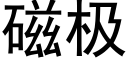 磁极